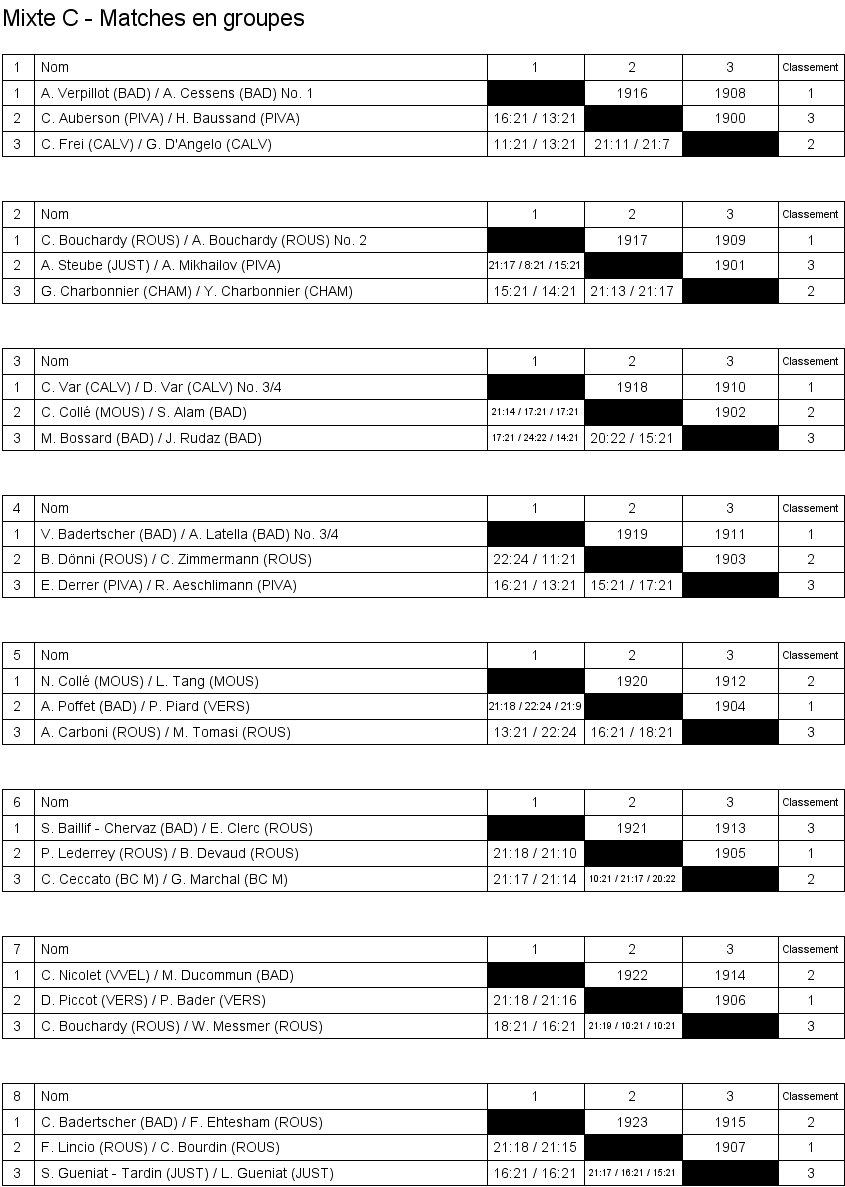 Mixte C - Matches en groupes

| 1 | Nom | 1 | 2 | 3 | Classement |
|---|---|---|---|---|---|
| 1 | A. Verpillot (BAD) / A. Cessens (BAD) No. 1 | | 1916 | 1908 | 1 |
| 2 | C. Auberson (PIVA) / H. Baussand (PIVA) | 16:21 / 13:21 | | 1900 | 3 |
| 3 | C. Frei (CALV) / G. D'Angelo (CALV) | 11:21 / 13:21 | 21:11 / 21:7 | | 2 |

| 2 | Nom | 1 | 2 | 3 | Classement |
|---|---|---|---|---|---|
| 1 | C. Bouchardy (ROUS) / A. Bouchardy (ROUS) No. 2 | | 1917 | 1909 | 1 |
| 2 | A. Steube (JUST) / A. Mikhailov (PIVA) | 21:17 / 8:21 / 15:21 | | 1901 | 3 |
| 3 | G. Charbonnier (CHAM) / Y. Charbonnier (CHAM) | 15:21 / 14:21 | 21:13 / 21:17 | | 2 |

| 3 | Nom | 1 | 2 | 3 | Classement |
|---|---|---|---|---|---|
| 1 | C. Var (CALV) / D. Var (CALV) No. 3/4 | | 1918 | 1910 | 1 |
| 2 | C. Collé (MOUS) / S. Alam (BAD) | 21:14 / 17:21 / 17:21 | | 1902 | 2 |
| 3 | M. Bossard (BAD) / J. Rudaz (BAD) | 17:21 / 24:22 / 14:21 | 20:22 / 15:21 | | 3 |

| 4 | Nom | 1 | 2 | 3 | Classement |
|---|---|---|---|---|---|
| 1 | V. Badertscher (BAD) / A. Latella (BAD) No. 3/4 | | 1919 | 1911 | 1 |
| 2 | B. Dönni (ROUS) / C. Zimmermann (ROUS) | 22:24 / 11:21 | | 1903 | 2 |
| 3 | E. Derrer (PIVA) / R. Aeschlimann (PIVA) | 16:21 / 13:21 | 15:21 / 17:21 | | 3 |

| 5 | Nom | 1 | 2 | 3 | Classement |
|---|---|---|---|---|---|
| 1 | N. Collé (MOUS) / L. Tang (MOUS) | | 1920 | 1912 | 2 |
| 2 | A. Poffet (BAD) / P. Piard (VERS) | 21:18 / 22:24 / 21:9 | | 1904 | 1 |
| 3 | A. Carboni (ROUS) / M. Tomasi (ROUS) | 13:21 / 22:24 | 16:21 / 18:21 | | 3 |

| 6 | Nom | 1 | 2 | 3 | Classement |
|---|---|---|---|---|---|
| 1 | S. Baillif - Chervaz (BAD) / E. Clerc (ROUS) | | 1921 | 1913 | 3 |
| 2 | P. Lederrey (ROUS) / B. Devaud (ROUS) | 21:18 / 21:10 | | 1905 | 1 |
| 3 | C. Ceccato (BC M) / G. Marchal (BC M) | 21:17 / 21:14 | 10:21 / 21:17 / 20:22 | | 2 |

| 7 | Nom | 1 | 2 | 3 | Classement |
|---|---|---|---|---|---|
| 1 | C. Nicolet (VVEL) / M. Ducommun (BAD) | | 1922 | 1914 | 2 |
| 2 | D. Piccot (VERS) / P. Bader (VERS) | 21:18 / 21:16 | | 1906 | 1 |
| 3 | C. Bouchardy (ROUS) / W. Messmer (ROUS) | 18:21 / 16:21 | 21:19 / 10:21 / 10:21 | | 3 |

| 8 | Nom | 1 | 2 | 3 | Classement |
|---|---|---|---|---|---|
| 1 | C. Badertscher (BAD) / F. Ehtesham (ROUS) | | 1923 | 1915 | 2 |
| 2 | F. Lincio (ROUS) / C. Bourdin (ROUS) | 21:18 / 21:15 | | 1907 | 1 |
| 3 | S. Gueniat - Tardin (JUST) / L. Gueniat (JUST) | 16:21 / 16:21 | 21:17 / 16:21 / 15:21 | | 3 |